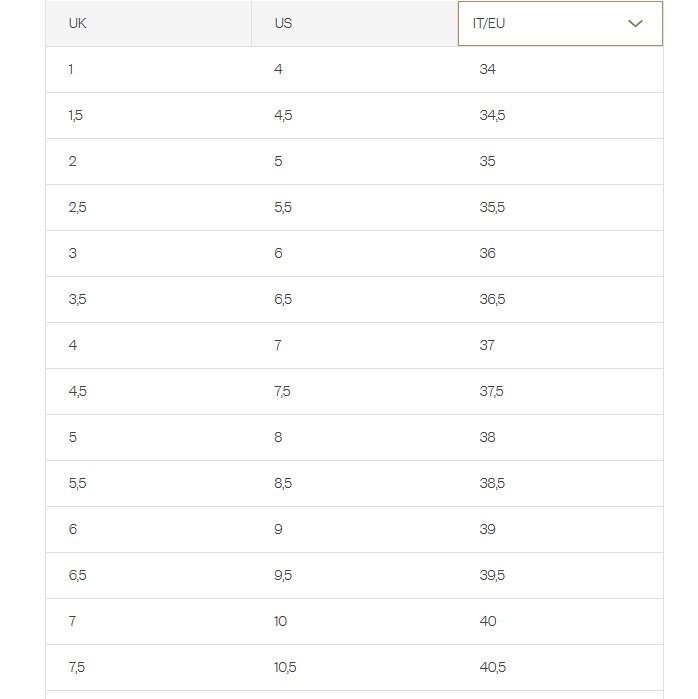 | UK | US | IT/EU |
|---|---|---|
| 1 | 4 | 34 |
| 1,5 | 4,5 | 34,5 |
| 2 | 5 | 35 |
| 2,5 | 5,5 | 35,5 |
| 3 | 6 | 36 |
| 3,5 | 6,5 | 36,5 |
| 4 | 7 | 37 |
| 4,5 | 7,5 | 37,5 |
| 5 | 8 | 38 |
| 5,5 | 8,5 | 38,5 |
| 6 | 9 | 39 |
| 6,5 | 9,5 | 39,5 |
| 7 | 10 | 40 |
| 7,5 | 10,5 | 40,5 |